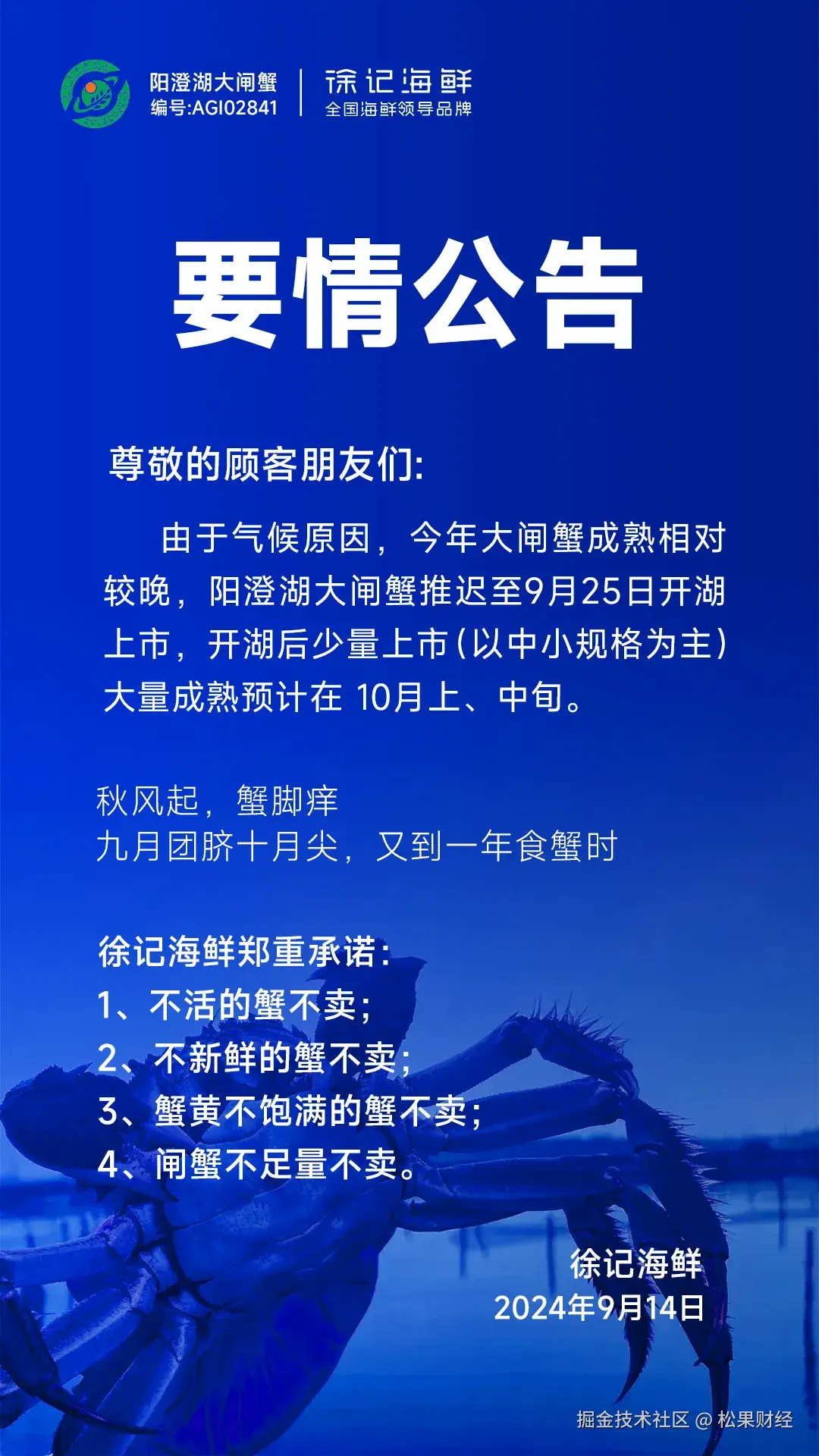 阳澄湖大闸蟹
编号:AGI02841

徐记海鲜
全国海鲜领导品牌

要情公告

尊敬的顾客朋友们:

由于气候原因，今年大闸蟹成熟相对较晚，阳澄湖大闸蟹推迟至9月25日开湖上市，开湖后少量上市(以中小规格为主)大量成熟预计在10月上、中旬。

秋风起，蟹脚痒
九月团脐十月尖，又到一年食蟹时

徐记海鲜郑重承诺:
1、不活的蟹不卖;
2、不新鲜的蟹不卖;
3、蟹黄不饱满的蟹不卖;
4、闸蟹不足量不卖。

徐记海鲜
2024年9月14日

掘金技术社区 @ 松果财经